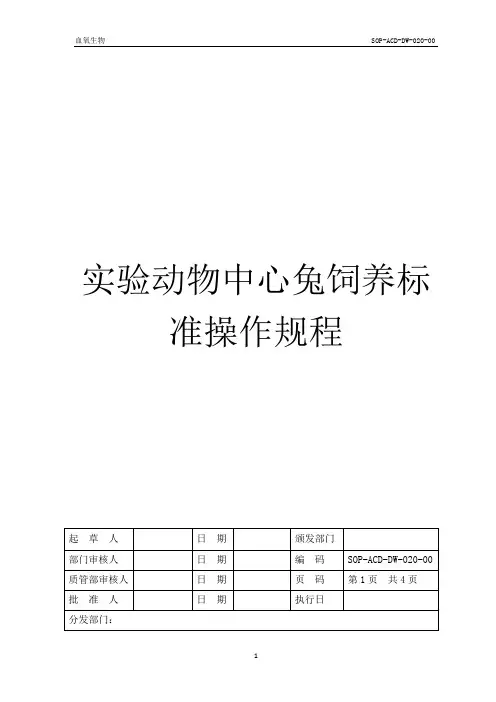 血氧生物

SOP-ACD-DW-020-00

实验动物中心兔饲养标准操作规程

| 起 草 人 | | 日 期 | | 颁发部门 | |
|---|---|---|---|---|---|
| 部门审核人 | | 日 期 | | 编 码 | SOP-ACD-DW-020-00 |
| 质管部审核人 | | 日 期 | | 页 码 | 第 1 页 共 4 页 |
| 批 准 人 | | 日 期 | | 执行日 | |
| 分发部门： | | | | | |

1